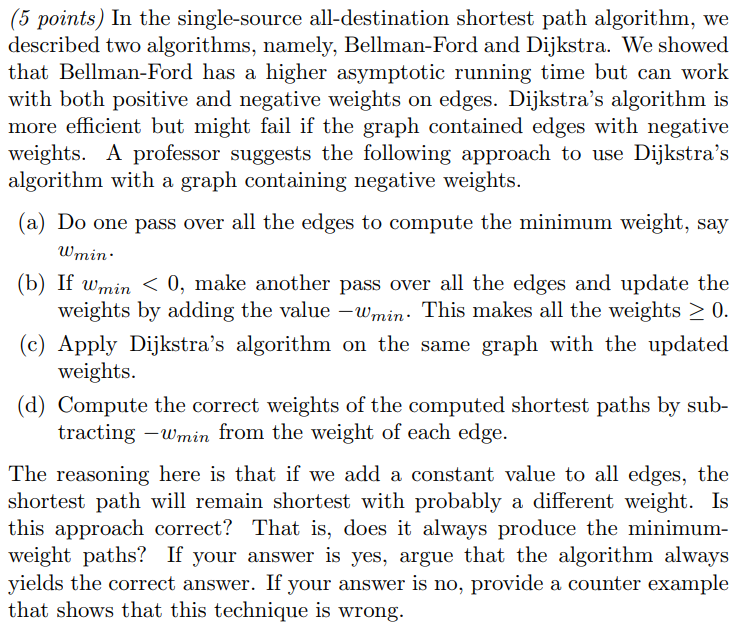 (5 points) In the single-source all-destination shortest path algorithm, we described two algorithms, namely, Bellman-Ford and Dijkstra. We showed that Bellman-Ford has a higher asymptotic running time but can work with both positive and negative weights on edges. Dijkstra's algorithm is more efficient but might fail if the graph contained edges with negative weights. A professor suggests the following approach to use Dijkstra's algorithm with a graph containing negative weights.

(a) Do one pass over all the edges to compute the minimum weight, say $w_{min}$.

(b) If $w_{min} < 0$, make another pass over all the edges and update the weights by adding the value $-w_{min}$. This makes all the weights $\geq 0$.

(c) Apply Dijkstra's algorithm on the same graph with the updated weights.

(d) Compute the correct weights of the computed shortest paths by subtracting $-w_{min}$ from the weight of each edge.

The reasoning here is that if we add a constant value to all edges, the shortest path will remain shortest with probably a different weight. Is this approach correct? That is, does it always produce the minimum-weight paths? If your answer is yes, argue that the algorithm always yields the correct answer. If your answer is no, provide a counter example that shows that this technique is wrong.